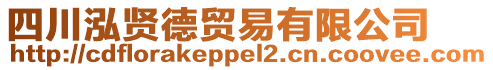 四川泓贤德贸易有限公司
http://cdflorakeppel2.cn.coovee.com